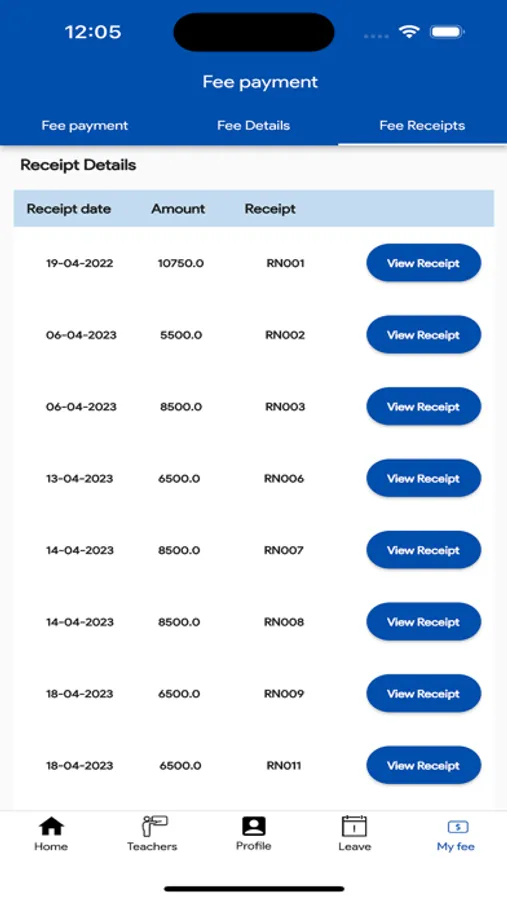 12:05

Fee payment

Fee payment Fee Details Fee Receipts

Receipt Details

| Receipt date | Amount | Receipt | |
|---|---|---|---|
| 19-04-2022 | 10750.0 | RN001 | View Receipt |
| 06-04-2023 | 5500.0 | RN002 | View Receipt |
| 06-04-2023 | 8500.0 | RN003 | View Receipt |
| 13-04-2023 | 6500.0 | RN006 | View Receipt |
| 14-04-2023 | 8500.0 | RN007 | View Receipt |
| 14-04-2023 | 8500.0 | RN008 | View Receipt |
| 18-04-2023 | 6500.0 | RN009 | View Receipt |
| 18-04-2023 | 6500.0 | RN011 | View Receipt |

Home Teachers Profile Leave My fee